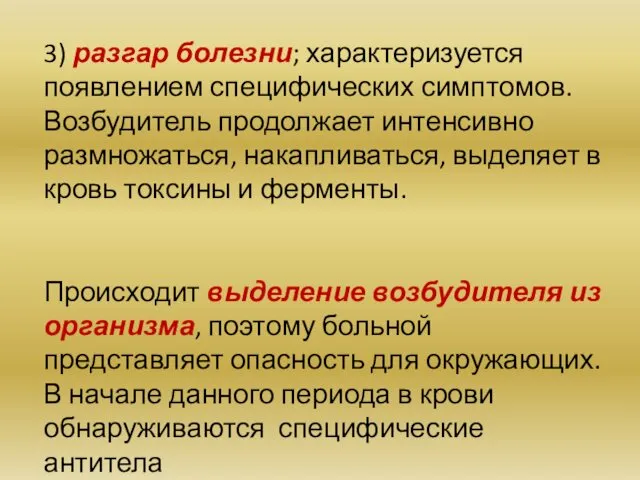 3) разгар болезни; характеризуется появлением специфических симптомов. Возбудитель продолжает интенсивно размножаться, накапливаться, выделяет в кровь токсины и ферменты.

Происходит выделение возбудителя из организма, поэтому больной представляет опасность для окружающих. В начале данного периода в крови обнаруживаются специфические антитела